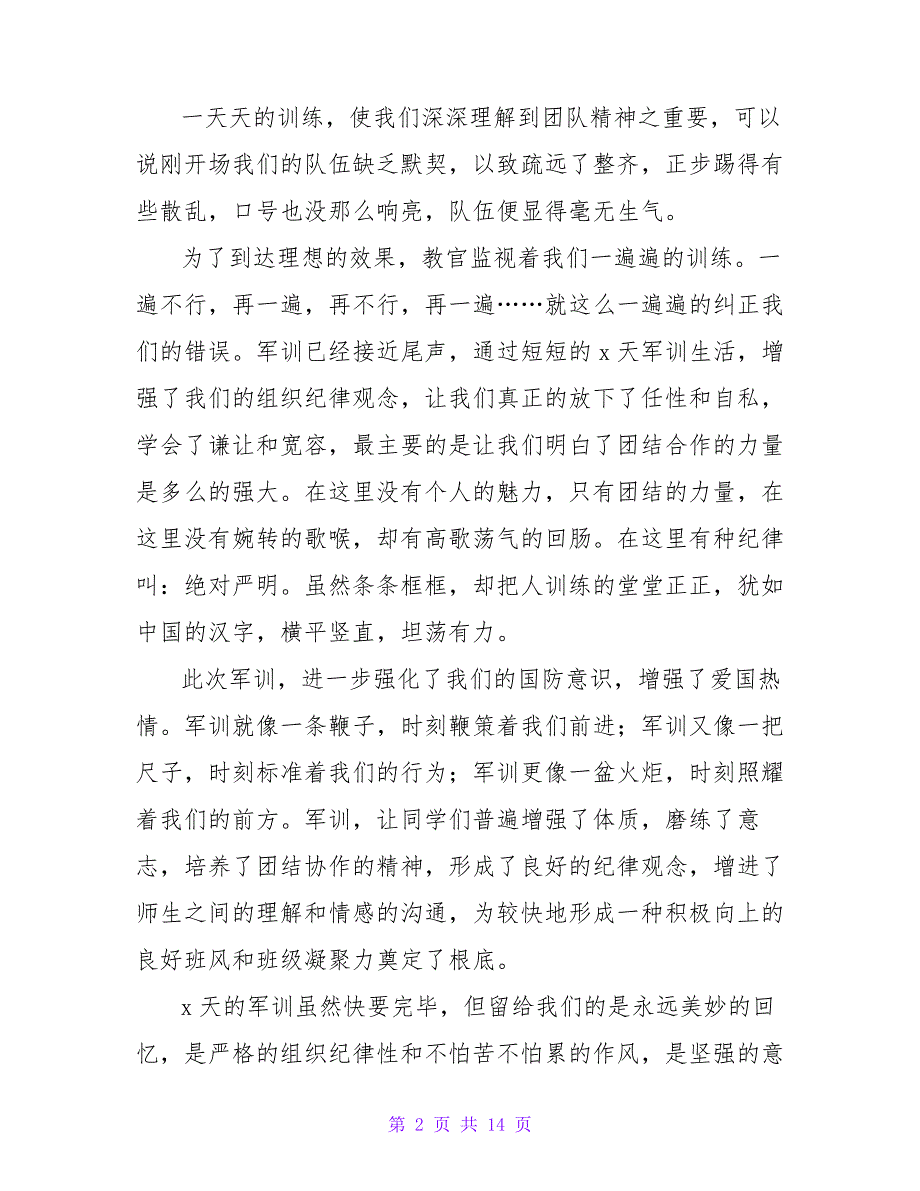 一天天的训练，使我们深深理解到团队精神之重要，可以说刚开场我们的队伍缺乏默契，以致疏远了整齐，正步踢得有些散乱，口号也没那么响亮，队伍便显得毫无生气。

为了到达理想的效果，教官监视着我们一遍遍的训练。一遍不行，再一遍，再不行，再一遍……就这么一遍遍的纠正我们的错误。军训已经接近尾声，通过短短的 x 天军训生活，增强了我们的组织纪律观念，让我们真正的放下了任性和自私，学会了谦让和宽容，最主要的是让我们明白了团结合作的力量是多么的强大。在这里没有个人的魅力，只有团结的力量，在这里没有婉转的歌喉，却有高歌荡气的回肠。在这里有种纪律叫：绝对严明。虽然条条框框，却把人训练的堂堂正正，犹如中国的汉字，横平竖直，坦荡有力。

此次军训，进一步强化了我们的国防意识，增强了爱国热情。军训就像一条鞭子，时刻鞭策着我们前进；军训又像一把尺子，时刻标准着我们的行为；军训更像一盆火炬，时刻照耀着我们的前方。军训，让同学们普遍增强了体质，磨练了意志，培养了团结协作的精神，形成了良好的纪律观念，增进了师生之间的理解和情感的沟通，为较快地形成一种积极向上的良好班风和班级凝聚力奠定了根底。

x 天的军训虽然快要完毕，但留给我们的是永远美妙的回忆，是严格的组织纪律性和不怕苦不怕累的作风，是坚强的意

第 2 页 共 14 页